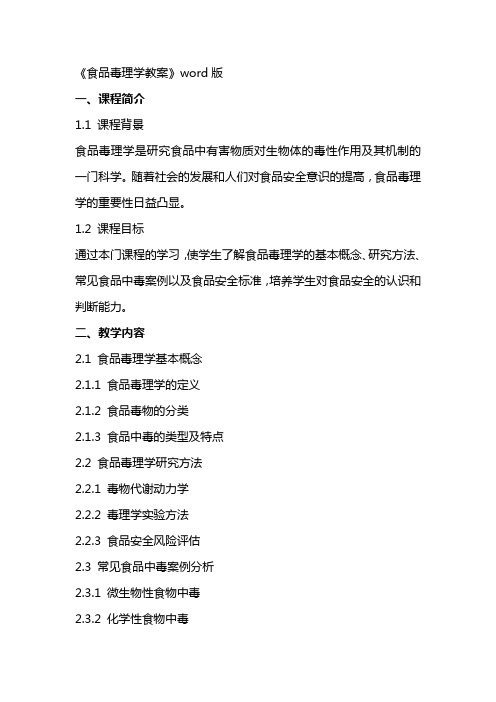 《食品毒理学教案》word 版

一、课程简介

1.1 课程背景

食品毒理学是研究食品中有害物质对生物体的毒性作用及其机制的一门科学。随着社会的发展和人们对食品安全意识的提高，食品毒理学的重要性日益凸显。

1.2 课程目标

通过本门课程的学习，使学生了解食品毒理学的基本概念、研究方法、常见食品中毒案例以及食品安全标准，培养学生对食品安全的认识和判断能力。

二、教学内容

2.1 食品毒理学基本概念

2.1.1 食品毒理学的定义

2.1.2 食品毒物的分类

2.1.3 食品中毒的类型及特点

2.2 食品毒理学研究方法

2.2.1 毒物代谢动力学

2.2.2 毒理学实验方法

2.2.3 食品安全风险评估

2.3 常见食品中毒案例分析

2.3.1 微生物性食物中毒

2.3.2 化学性食物中毒